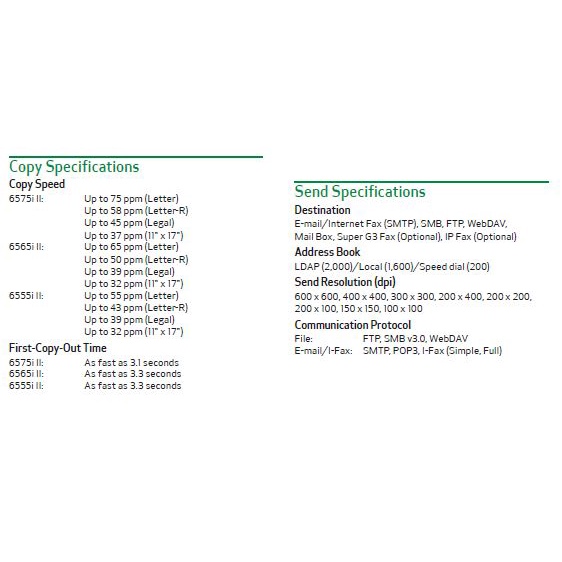 Copy Specifications

Copy Speed

6575i II: Up to 75 ppm (Letter)
Up to 58 ppm (Letter-R)
Up to 45 ppm (Legal)
Up to 37 ppm (11" x 17")

6565i II: Up to 65 ppm (Letter)
Up to 50 ppm (Letter-R)
Up to 39 ppm (Legal)
Up to 32 ppm (11" x 17")

6555i II: Up to 55 ppm (Letter)
Up to 43 ppm (Letter-R)
Up to 39 ppm (Legal)
Up to 32 ppm (11" x 17")

First-Copy-Out Time

6575i II: As fast as 3.1 seconds
6565i II: As fast as 3.3 seconds
6555i II: As fast as 3.3 seconds

Send Specifications

Destination

E-mail/Internet Fax (SMTP), SMB, FTP, WebDAV, Mail Box, Super G3 Fax (Optional), IP Fax (Optional)

Address Book

LDAP (2,000)/Local (1,600)/Speed dial (200)

Send Resolution (dpi)

600 x 600, 400 x 400, 300 x 300, 200 x 400, 200 x 200, 200 x 100, 150 x 150, 100 x 100

Communication Protocol

File: FTP, SMB v3.0, WebDAV
E-mail/I-Fax: SMTP, POP3, I-Fax (Simple, Full)